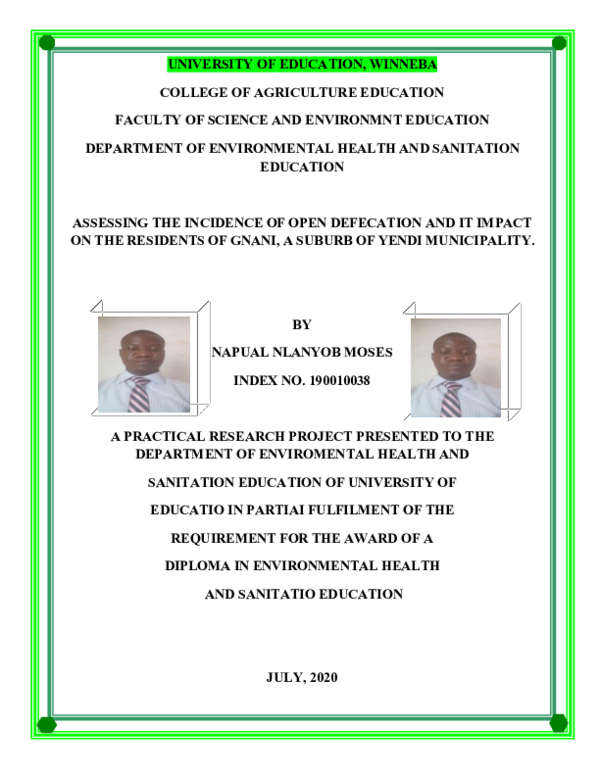 UNIVERSITY OF EDUCATION, WINNEBA

COLLEGE OF AGRICULTURE EDUCATION

FACULTY OF SCIENCE AND ENVIRONMNT EDUCATION

DEPARTMENT OF ENVIRONMENTAL HEALTH AND SANITATION EDUCATION

ASSESSING THE INCIDENCE OF OPEN DEFECATION AND IT IMPACT ON THE RESIDENTS OF GNANI, A SUBURB OF YENDI MUNICIPALITY.

BY

NAPUAL NLANYOB MOSES

INDEX NO. 190010038

A PRACTICAL RESEARCH PROJECT PRESENTED TO THE DEPARTMENT OF ENVIROMENTAL HEALTH AND SANITATION EDUCATION OF UNIVERSITY OF EDUCATIO IN PARTIAI FULFILMENT OF THE REQUIREMENT FOR THE AWARD OF A DIPLOMA IN ENVIRONMENTAL HEALTH AND SANITATIO EDUCATION

JULY, 2020